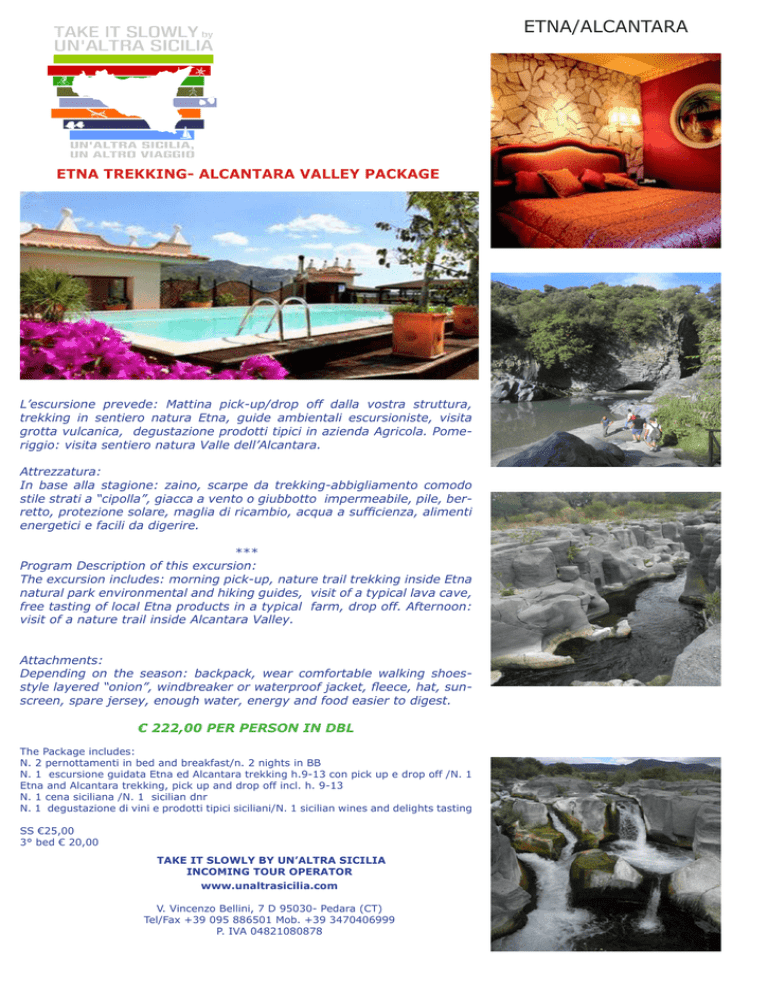 TAKE IT SLOWLY by UN'ALTRA SICILIA

UN'ALTRA SICILIA, UN ALTRO VIAGGIO

ETNA/ALCANTARA

ETNA TREKKING- ALCANTARA VALLEY PACKAGE

L'escursione prevede: Mattina pick-up/drop off dalla vostra struttura, trekking in sentiero natura Etna, guide ambientali escursioniste, visita grotta vulcanica, degustazione prodotti tipici in azienda Agricola. Pomeriggio: visita sentiero natura Valle dell'Alcantara.

Attrezzatura:
In base alla stagione: zaino, scarpe da trekking-abbigliamento comodo stile strati a "cipolla", giacca a vento o giubbotto impermeabile, pile, berretto, protezione solare, maglia di ricambio, acqua a sufficienza, alimenti energetici e facili da digerire.

***

Program Description of this excursion:
The excursion includes: morning pick-up, nature trail trekking inside Etna natural park environmental and hiking guides, visit of a typical lava cave, free tasting of local Etna products in a typical farm, drop off. Afternoon: visit of a nature trail inside Alcantara Valley.

Attachments:
Depending on the season: backpack, wear comfortable walking shoes-style layered "onion", windbreaker or waterproof jacket, fleece, hat, sunscreen, spare jersey, enough water, energy and food easier to digest.

€ 222,00 PER PERSON IN DBL

The Package includes:
N. 2 pernottamenti in bed and breakfast/n. 2 nights in BB
N. 1 escursione guidata Etna ed Alcantara trekking h.9-13 con pick up e drop off /N. 1 Etna and Alcantara trekking, pick up and drop off incl. h. 9-13
N. 1 cena siciliana /N. 1 sicilian dnr
N. 1 degustazione di vini e prodotti tipici siciliani/N. 1 sicilian wines and delights tasting

SS €25,00
3° bed € 20,00

TAKE IT SLOWLY BY UN'ALTRA SICILIA
INCOMING TOUR OPERATOR
www.unaltrasicilia.com

V. Vincenzo Bellini, 7 D 95030- Pedara (CT)
Tel/Fax +39 095 886501 Mob. +39 3470406999
P. IVA 04821080878